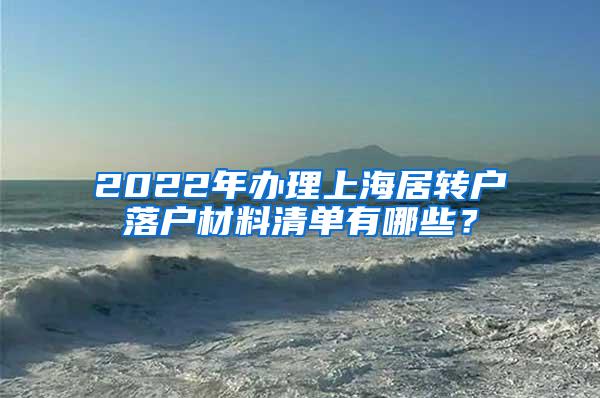 2022年办理上海居转户落户材料清单有哪些？